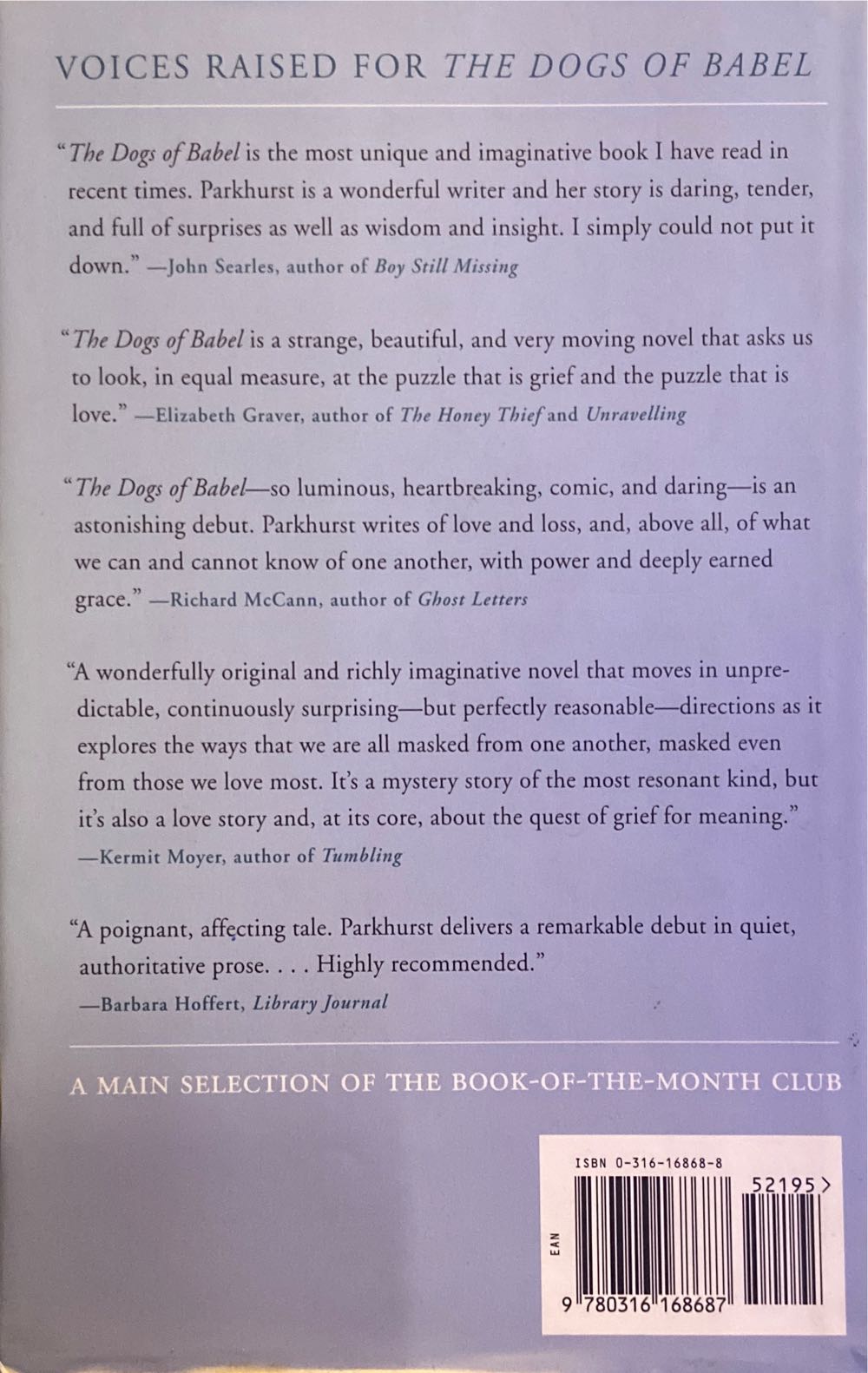 VOICES RAISED FOR THE DOGS OF BABEL

"The Dogs of Babel is the most unique and imaginative book I have read in recent times. Parkhurst is a wonderful writer and her story is daring, tender, and full of surprises as well as wisdom and insight. I simply could not put it down." —John Searles, author of Boy Still Missing

"The Dogs of Babel is a strange, beautiful, and very moving novel that asks us to look, in equal measure, at the puzzle that is grief and the puzzle that is love." —Elizabeth Graver, author of The Honey Thief and Unravelling

"The Dogs of Babel—so luminous, heartbreaking, comic, and daring—is an astonishing debut. Parkhurst writes of love and loss, and, above all, of what we can and cannot know of one another, with power and deeply earned grace." —Richard McCann, author of Ghost Letters

"A wonderfully original and richly imaginative novel that moves in unpredictable, continuously surprising—but perfectly reasonable—directions as it explores the ways that we are all masked from one another, masked even from those we love most. It's a mystery story of the most resonant kind, but it's also a love story and, at its core, about the quest of grief for meaning." —Kermit Moyer, author of Tumbling

"A poignant, affecting tale. Parkhurst delivers a remarkable debut in quiet, authoritative prose. . . . Highly recommended." —Barbara Hoffert, Library Journal

A MAIN SELECTION OF THE BOOK-OF-THE-MONTH CLUB

ISBN 0-316-16868-8

52195>

EAN

9 780316 168687